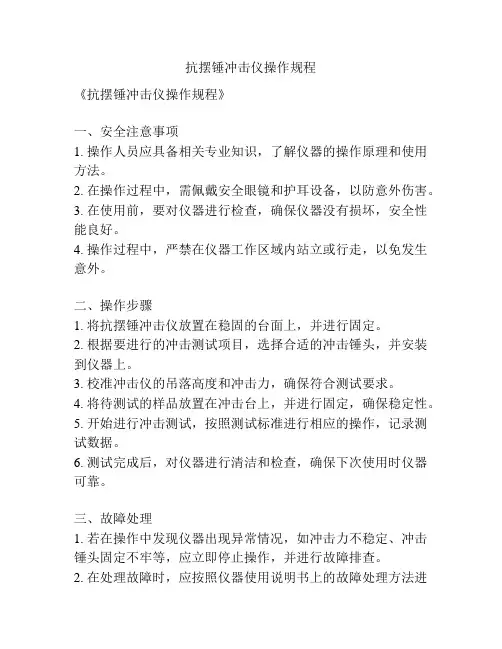 抗摆锤冲击仪操作规程

《抗摆锤冲击仪操作规程》

一、安全注意事项
1. 操作人员应具备相关专业知识，了解仪器的操作原理和使用方法。
2. 在操作过程中，需佩戴安全眼镜和护耳设备，以防意外伤害。
3. 在使用前，要对仪器进行检查，确保仪器没有损坏，安全性能良好。
4. 操作过程中，严禁在仪器工作区域内站立或行走，以免发生意外。

二、操作步骤
1. 将抗摆锤冲击仪放置在稳固的台面上，并进行固定。
2. 根据要进行的冲击测试项目，选择合适的冲击锤头，并安装到仪器上。
3. 校准冲击仪的吊落高度和冲击力，确保符合测试要求。
4. 将待测试的样品放置在冲击台上，并进行固定，确保稳定性。
5. 开始进行冲击测试，按照测试标准进行相应的操作，记录测试数据。
6. 测试完成后，对仪器进行清洁和检查，确保下次使用时仪器可靠。

三、故障处理
1. 若在操作中发现仪器出现异常情况，如冲击力不稳定、冲击锤头固定不牢等，应立即停止操作，并进行故障排查。
2. 在处理故障时，应按照仪器使用说明书上的故障处理方法进